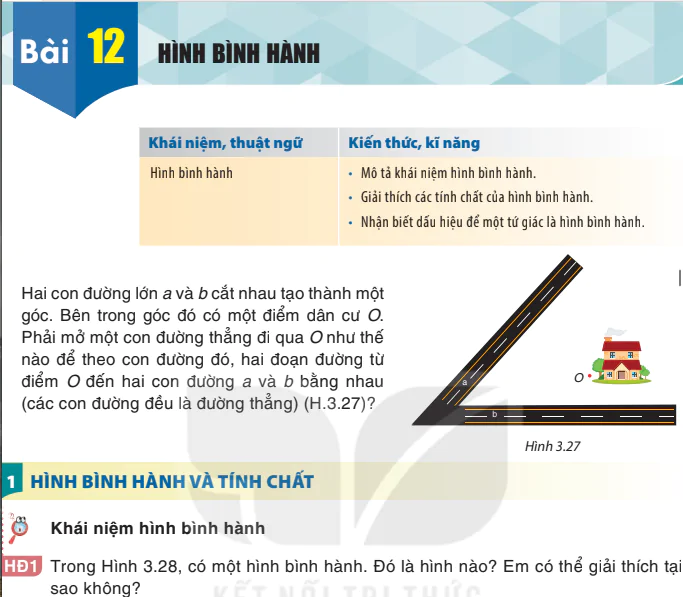 Bài 12 HÌNH BÌNH HÀNH

| Khái niệm, thuật ngữ | Kiến thức, kĩ năng |
|---|---|
| Hình bình hành | • Mô tả khái niệm hình bình hành. • Giải thích các tính chất của hình bình hành. • Nhận biết dấu hiệu để một tứ giác là hình bình hành. |

Hai con đường lớn $a$ và $b$ cắt nhau tạo thành một góc. Bên trong góc đó có một điểm dân cư $O$. Phải mở một con đường thẳng đi qua $O$ như thế nào để theo con đường đó, hai đoạn đường từ điểm $O$ đến hai con đường $a$ và $b$ bằng nhau (các con đường đều là đường thẳng) (H.3.27)?

a

b

O

Hình 3.27

1 HÌNH BÌNH HÀNH VÀ TÍNH CHẤT

Khái niệm hình bình hành

HĐ1 Trong Hình 3.28, có một hình bình hành. Đó là hình nào? Em có thể giải thích tại sao không?

KẾT NỐI TRI THỨC